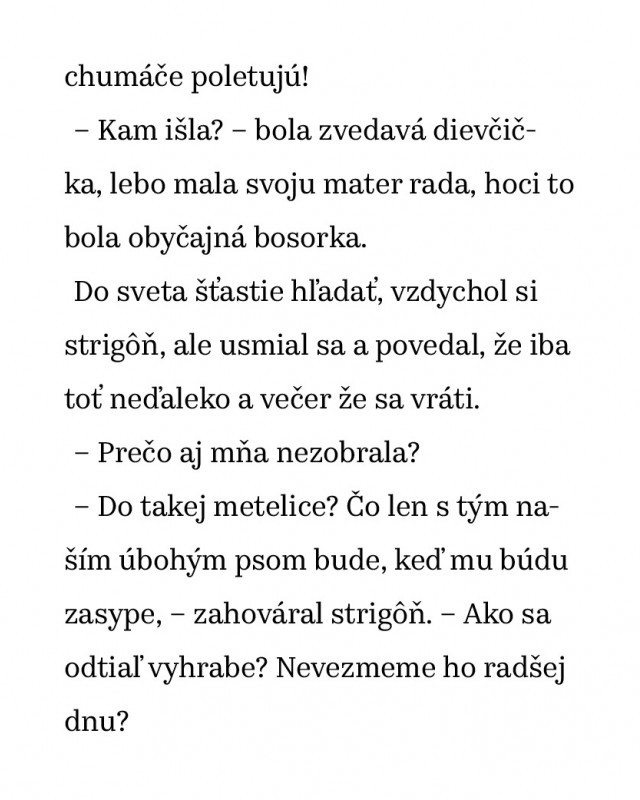 chumáče poletujú!

– Kam išla? – bola zvedavá dievčička, lebo mala svoju mater rada, hoci to bola obyčajná bosorka.

Do sveta šťastie hľadať, vzdychol si strigôň, ale usmial sa a povedal, že iba toť neďaleko a večer že sa vráti.

– Prečo aj mňa nezobrala?

– Do takej metelice? Čo len s tým naším úbohým psom bude, keď mu búdu zasype, – zahováral strigôň. – Ako sa odtiaľ vyhrabe? Nevezmeme ho radšej dnu?